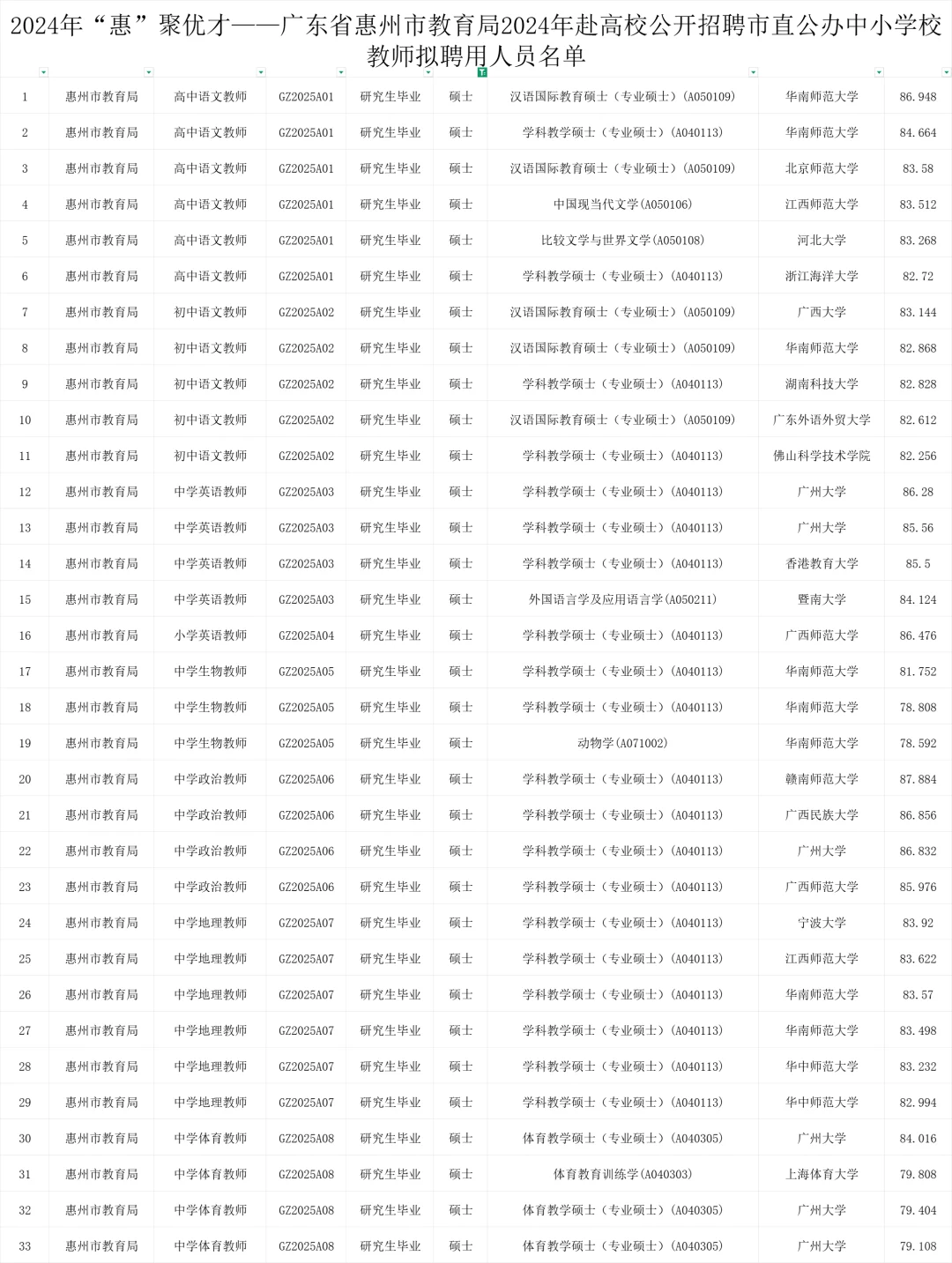 2024年“惠”聚优才——广东省惠州市教育局2024年赴高校公开招聘市直公办中小学校教师拟聘用人员名单

| | | | | | | | | |
|---|---|---|---|---|---|---|---|---|
| 1 | 惠州市教育局 | 高中语文教师 | GZ2025A01 | 研究生毕业 | 硕士 | 汉语国际教育硕士（专业硕士）(A050109) | 华南师范大学 | 86.948 |
| 2 | 惠州市教育局 | 高中语文教师 | GZ2025A01 | 研究生毕业 | 硕士 | 学科教学硕士（专业硕士）(A040113) | 华南师范大学 | 84.664 |
| 3 | 惠州市教育局 | 高中语文教师 | GZ2025A01 | 研究生毕业 | 硕士 | 汉语国际教育硕士（专业硕士）(A050109) | 北京师范大学 | 83.58 |
| 4 | 惠州市教育局 | 高中语文教师 | GZ2025A01 | 研究生毕业 | 硕士 | 中国现当代文学(A050106) | 江西师范大学 | 83.512 |
| 5 | 惠州市教育局 | 高中语文教师 | GZ2025A01 | 研究生毕业 | 硕士 | 比较文学与世界文学(A050108) | 河北大学 | 83.268 |
| 6 | 惠州市教育局 | 高中语文教师 | GZ2025A01 | 研究生毕业 | 硕士 | 学科教学硕士（专业硕士）(A040113) | 浙江海洋大学 | 82.72 |
| 7 | 惠州市教育局 | 初中语文教师 | GZ2025A02 | 研究生毕业 | 硕士 | 汉语国际教育硕士（专业硕士）(A050109) | 广西大学 | 83.144 |
| 8 | 惠州市教育局 | 初中语文教师 | GZ2025A02 | 研究生毕业 | 硕士 | 汉语国际教育硕士（专业硕士）(A050109) | 华南师范大学 | 82.868 |
| 9 | 惠州市教育局 | 初中语文教师 | GZ2025A02 | 研究生毕业 | 硕士 | 学科教学硕士（专业硕士）(A040113) | 湖南科技大学 | 82.828 |
| 10 | 惠州市教育局 | 初中语文教师 | GZ2025A02 | 研究生毕业 | 硕士 | 汉语国际教育硕士（专业硕士）(A050109) | 广东外语外贸大学 | 82.612 |
| 11 | 惠州市教育局 | 初中语文教师 | GZ2025A02 | 研究生毕业 | 硕士 | 学科教学硕士（专业硕士）(A040113) | 佛山科学技术学院 | 82.256 |
| 12 | 惠州市教育局 | 中学英语教师 | GZ2025A03 | 研究生毕业 | 硕士 | 学科教学硕士（专业硕士）(A040113) | 广州大学 | 86.28 |
| 13 | 惠州市教育局 | 中学英语教师 | GZ2025A03 | 研究生毕业 | 硕士 | 学科教学硕士（专业硕士）(A040113) | 广州大学 | 85.56 |
| 14 | 惠州市教育局 | 中学英语教师 | GZ2025A03 | 研究生毕业 | 硕士 | 学科教学硕士（专业硕士）(A040113) | 香港教育大学 | 85.5 |
| 15 | 惠州市教育局 | 中学英语教师 | GZ2025A03 | 研究生毕业 | 硕士 | 外国语言学及应用语言学(A050211) | 暨南大学 | 84.124 |
| 16 | 惠州市教育局 | 小学英语教师 | GZ2025A04 | 研究生毕业 | 硕士 | 学科教学硕士（专业硕士）(A040113) | 广西师范大学 | 86.476 |
| 17 | 惠州市教育局 | 中学生物教师 | GZ2025A05 | 研究生毕业 | 硕士 | 学科教学硕士（专业硕士）(A040113) | 华南师范大学 | 81.752 |
| 18 | 惠州市教育局 | 中学生物教师 | GZ2025A05 | 研究生毕业 | 硕士 | 学科教学硕士（专业硕士）(A040113) | 华南师范大学 | 78.808 |
| 19 | 惠州市教育局 | 中学生物教师 | GZ2025A05 | 研究生毕业 | 硕士 | 动物学(A071002) | 华南师范大学 | 78.592 |
| 20 | 惠州市教育局 | 中学政治教师 | GZ2025A06 | 研究生毕业 | 硕士 | 学科教学硕士（专业硕士）(A040113) | 赣南师范大学 | 87.884 |
| 21 | 惠州市教育局 | 中学政治教师 | GZ2025A06 | 研究生毕业 | 硕士 | 学科教学硕士（专业硕士）(A040113) | 广西民族大学 | 86.856 |
| 22 | 惠州市教育局 | 中学政治教师 | GZ2025A06 | 研究生毕业 | 硕士 | 学科教学硕士（专业硕士）(A040113) | 广州大学 | 86.832 |
| 23 | 惠州市教育局 | 中学政治教师 | GZ2025A06 | 研究生毕业 | 硕士 | 学科教学硕士（专业硕士）(A040113) | 广西师范大学 | 85.976 |
| 24 | 惠州市教育局 | 中学地理教师 | GZ2025A07 | 研究生毕业 | 硕士 | 学科教学硕士（专业硕士）(A040113) | 宁波大学 | 83.92 |
| 25 | 惠州市教育局 | 中学地理教师 | GZ2025A07 | 研究生毕业 | 硕士 | 学科教学硕士（专业硕士）(A040113) | 江西师范大学 | 83.622 |
| 26 | 惠州市教育局 | 中学地理教师 | GZ2025A07 | 研究生毕业 | 硕士 | 学科教学硕士（专业硕士）(A040113) | 华南师范大学 | 83.57 |
| 27 | 惠州市教育局 | 中学地理教师 | GZ2025A07 | 研究生毕业 | 硕士 | 学科教学硕士（专业硕士）(A040113) | 华南师范大学 | 83.498 |
| 28 | 惠州市教育局 | 中学地理教师 | GZ2025A07 | 研究生毕业 | 硕士 | 学科教学硕士（专业硕士）(A040113) | 华中师范大学 | 83.232 |
| 29 | 惠州市教育局 | 中学地理教师 | GZ2025A07 | 研究生毕业 | 硕士 | 学科教学硕士（专业硕士）(A040113) | 华中师范大学 | 82.994 |
| 30 | 惠州市教育局 | 中学体育教师 | GZ2025A08 | 研究生毕业 | 硕士 | 体育教学硕士（专业硕士）(A040305) | 广州大学 | 84.016 |
| 31 | 惠州市教育局 | 中学体育教师 | GZ2025A08 | 研究生毕业 | 硕士 | 体育教育训练学(A040303) | 上海体育大学 | 79.808 |
| 32 | 惠州市教育局 | 中学体育教师 | GZ2025A08 | 研究生毕业 | 硕士 | 体育教学硕士（专业硕士）(A040305) | 广州大学 | 79.404 |
| 33 | 惠州市教育局 | 中学体育教师 | GZ2025A08 | 研究生毕业 | 硕士 | 体育教学硕士（专业硕士）(A040305) | 广州大学 | 79.108 |